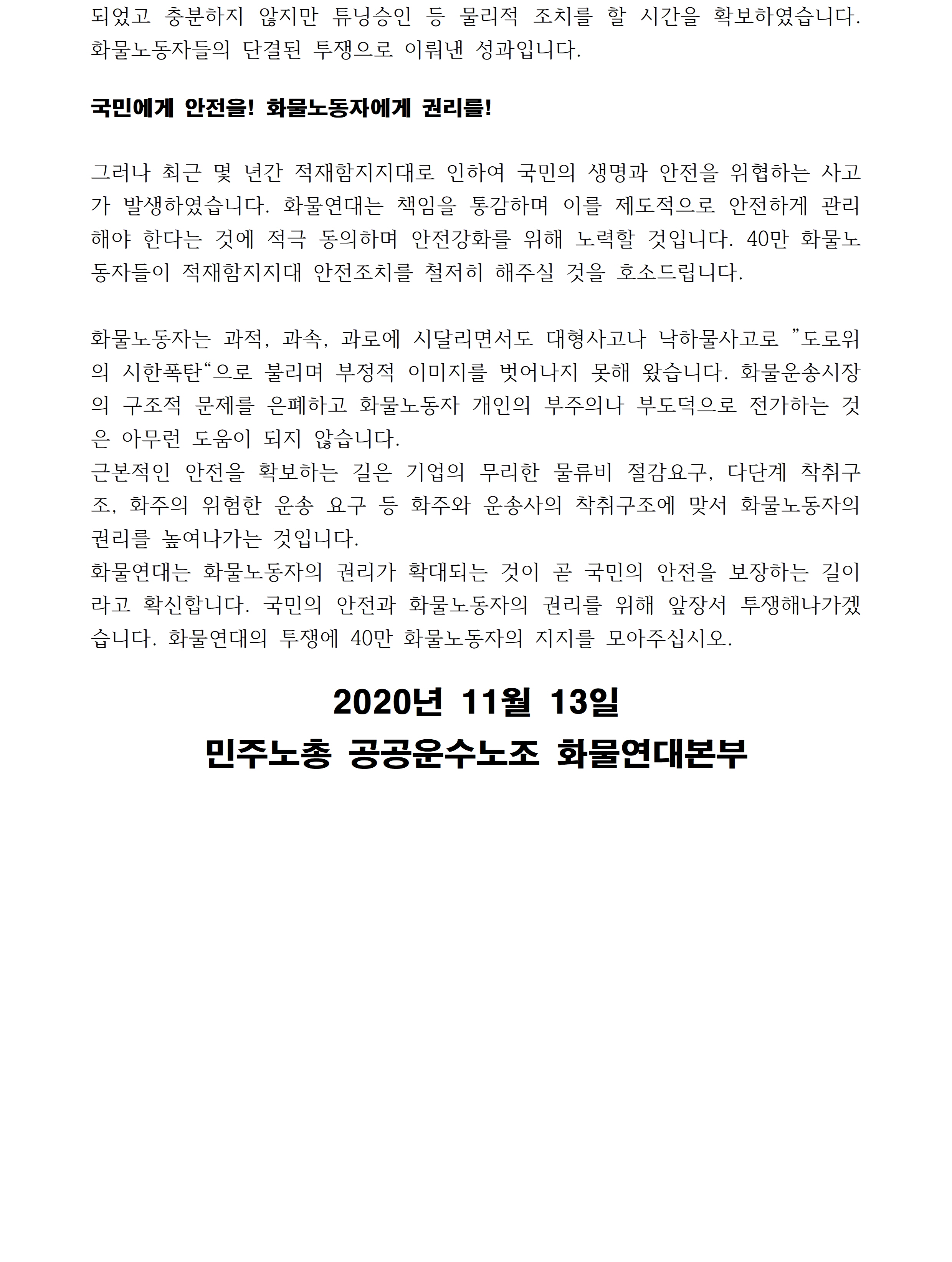 되었고 충분하지 않지만 튜닝승인 등 물리적 조치를 할 시간을 확보하였습니다. 화물노동자들의 단결된 투쟁으로 이뤄낸 성과입니다.

국민에게 안전을! 화물노동자에게 권리를!

그러나 최근 몇 년간 적재함지지대로 인하여 국민의 생명과 안전을 위협하는 사고가 발생하였습니다. 화물연대는 책임을 통감하며 이를 제도적으로 안전하게 관리해야 한다는 것에 적극 동의하며 안전강화를 위해 노력할 것입니다. 40만 화물노동자들이 적재함지지대 안전조치를 철저히 해주실 것을 호소드립니다.

화물노동자는 과적, 과속, 과로에 시달리면서도 대형사고나 낙하물사고로 ”도로위의 시한폭탄“으로 불리며 부정적 이미지를 벗어나지 못해 왔습니다. 화물운송시장의 구조적 문제를 은폐하고 화물노동자 개인의 부주의나 부도덕으로 전가하는 것은 아무런 도움이 되지 않습니다.
근본적인 안전을 확보하는 길은 기업의 무리한 물류비 절감요구, 다단계 착취구조, 화주의 위험한 운송 요구 등 화주와 운송사의 착취구조에 맞서 화물노동자의 권리를 높여나가는 것입니다.
화물연대는 화물노동자의 권리가 확대되는 것이 곧 국민의 안전을 보장하는 길이라고 확신합니다. 국민의 안전과 화물노동자의 권리를 위해 앞장서 투쟁해나가겠습니다. 화물연대의 투쟁에 40만 화물노동자의 지지를 모아주십시오.

2020년 11월 13일
민주노총 공공운수노조 화물연대본부